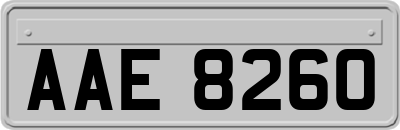 AAE 8260